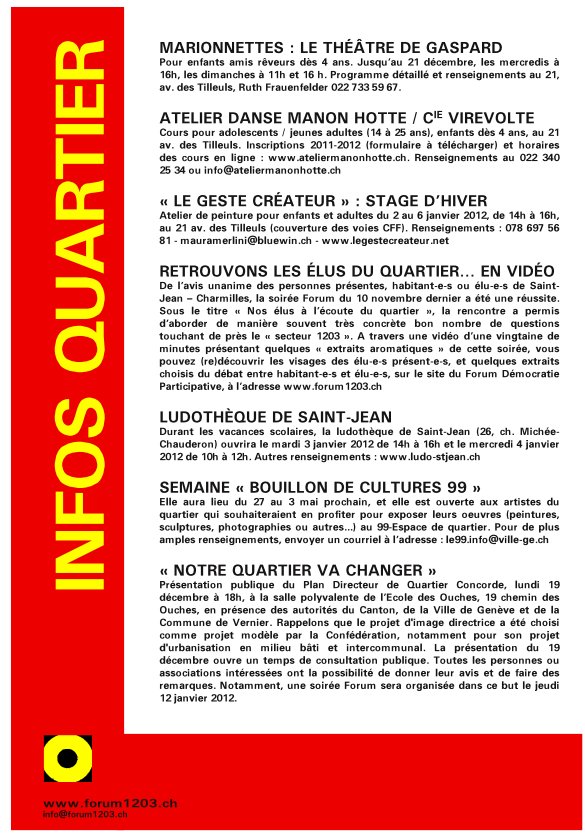 INFOS QUARTIER

MARIONNETTES : LE THÉÂTRE DE GASPARD
Pour enfants amis rêveurs dès 4 ans. Jusqu'au 21 décembre, les mercredis à 16h, les dimanches à 11h et 16 h. Programme détaillé et renseignements au 21, av. des Tilleuls, Ruth Frauenfelder 022 733 59 67.

ATELIER DANSE MANON HOTTE / C$^{IE}$ VIREVOLTE
Cours pour adolescents / jeunes adultes (14 à 25 ans), enfants dès 4 ans, au 21 av. des Tilleuls. Inscriptions 2011-2012 (formulaire à télécharger) et horaires des cours en ligne : www.ateliermanonhotte.ch. Renseignements au 022 340 25 34 ou info@ateliermanonhotte.ch

« LE GESTE CRÉATEUR » : STAGE D'HIVER
Atelier de peinture pour enfants et adultes du 2 au 6 janvier 2012, de 14h à 16h, au 21 av. des Tilleuls (couverture des voies CFF). Renseignements : 078 697 56 81 - mauramerlini@bluewin.ch - www.legestecreateur.net

RETROUVONS LES ÉLUS DU QUARTIER... EN VIDÉO
De l'avis unanime des personnes présentes, habitant-e-s ou élu-e-s de Saint-Jean – Charmilles, la soirée Forum du 10 novembre dernier a été une réussite. Sous le titre « Nos élus à l'écoute du quartier », la rencontre a permis d'aborder de manière souvent très concrète bon nombre de questions touchant de près le « secteur 1203 ». A travers une vidéo d'une vingtaine de minutes présentant quelques « extraits aromatiques » de cette soirée, vous pouvez (re)découvrir les visages des élu-e-s présent-e-s, et quelques extraits choisis du débat entre habitant-e-s et élu-e-s, sur le site du Forum Démocratie Participative, à l'adresse www.forum1203.ch

LUDOTHÈQUE DE SAINT-JEAN
Durant les vacances scolaires, la ludothèque de Saint-Jean (26, ch. Michée-Chauderon) ouvrira le mardi 3 janvier 2012 de 14h à 16h et le mercredi 4 janvier 2012 de 10h à 12h. Autres renseignements : www.ludo-stjean.ch

SEMAINE « BOUILLON DE CULTURES 99 »
Elle aura lieu du 27 au 3 mai prochain, et elle est ouverte aux artistes du quartier qui souhaiteraient en profiter pour exposer leurs oeuvres (peintures, sculptures, photographies ou autres...) au 99-Espace de quartier. Pour de plus amples renseignements, envoyer un courriel à l'adresse : le99.info@ville-ge.ch

« NOTRE QUARTIER VA CHANGER »
Présentation publique du Plan Directeur de Quartier Concorde, lundi 19 décembre à 18h, à la salle polyvalente de l'Ecole des Ouches, 19 chemin des Ouches, en présence des autorités du Canton, de la Ville de Genève et de la Commune de Vernier. Rappelons que le projet d'image directrice a été choisi comme projet modèle par la Confédération, notamment pour son projet d'urbanisation en milieu bâti et intercommunal. La présentation du 19 décembre ouvre un temps de consultation publique. Toutes les personnes ou associations intéressées ont la possibilité de donner leur avis et de faire des remarques. Notamment, une soirée Forum sera organisée dans ce but le jeudi 12 janvier 2012.

www.forum1203.ch
info@forum1203.ch